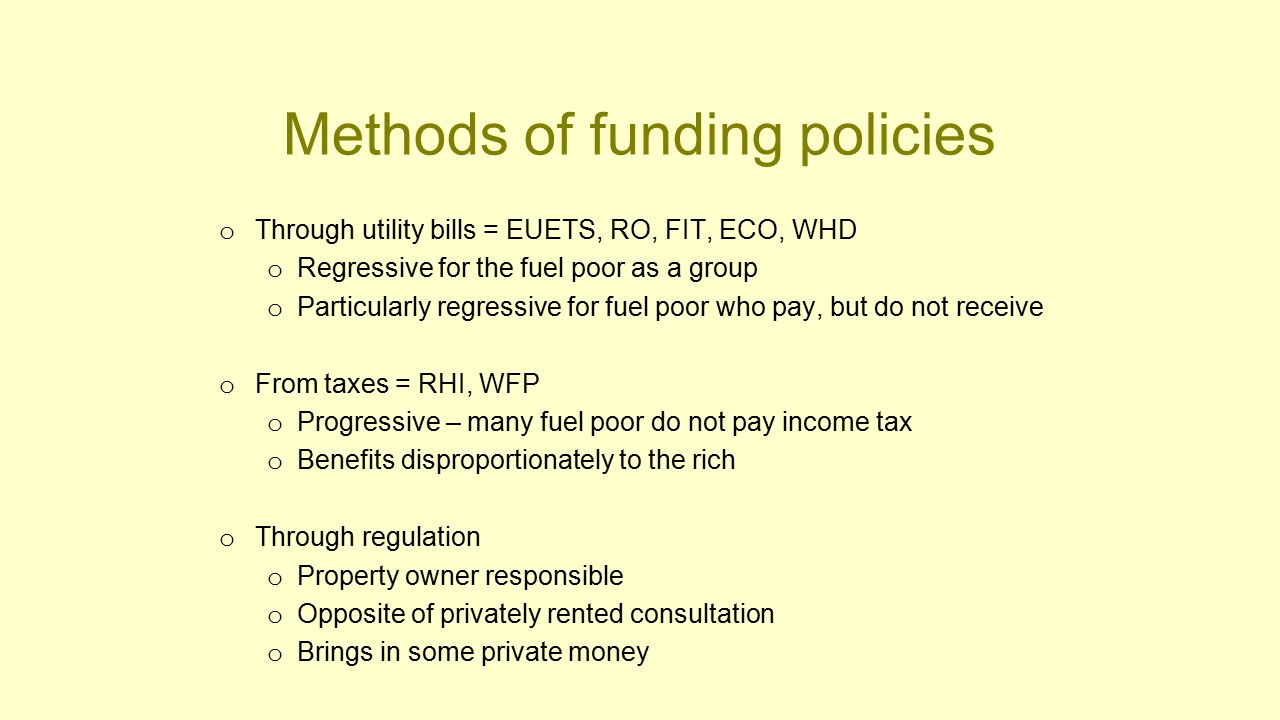 Methods of funding policies

o Through utility bills = EUETS, RO, FIT, ECO, WHD
o Regressive for the fuel poor as a group
o Particularly regressive for fuel poor who pay, but do not receive

o From taxes = RHI, WFP
o Progressive – many fuel poor do not pay income tax
o Benefits disproportionately to the rich

o Through regulation
o Property owner responsible
o Opposite of privately rented consultation
o Brings in some private money